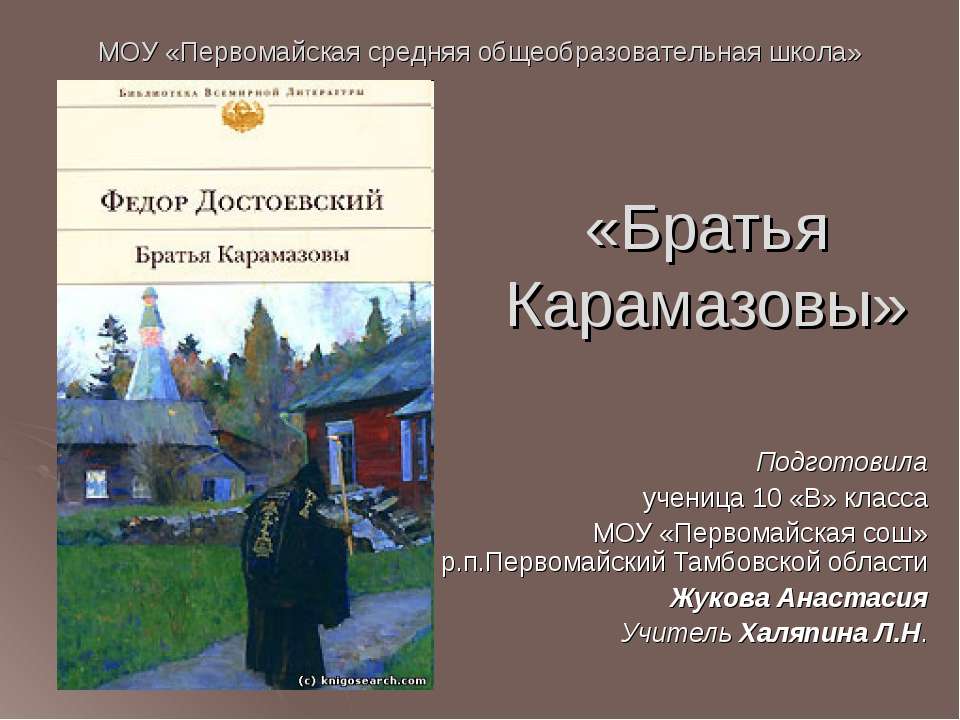 МОУ «Первомайская средняя общеобразовательная школа»

Библиотека Всемирной Литературы

Федор Достоевский

Братья Карамазовы

(c) knigosearch.com

«Братья Карамазовы»

Подготовила
ученица 10 «В» класса
МОУ «Первомайская сош»
р.п.Первомайский Тамбовской области
Жукова Анастасия
Учитель Халяпина Л.Н.